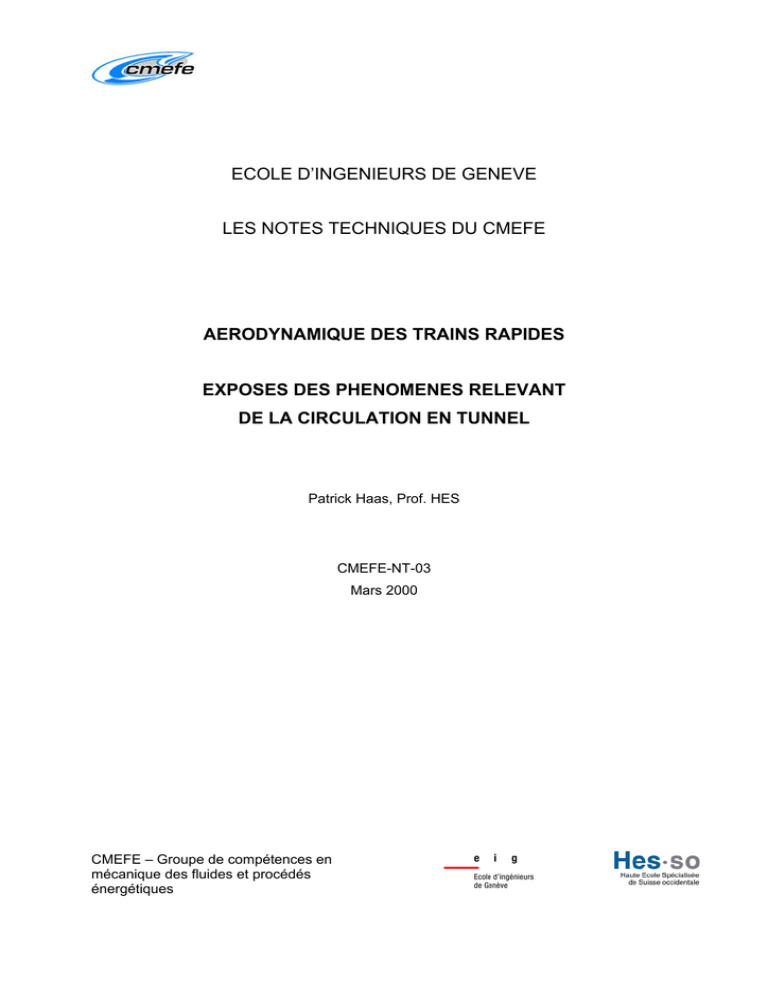 cmefe

ECOLE D'INGENIEURS DE GENEVE

LES NOTES TECHNIQUES DU CMEFE

AERODYNAMIQUE DES TRAINS RAPIDES

EXPOSES DES PHENOMENES RELEVANT DE LA CIRCULATION EN TUNNEL

Patrick Haas, Prof. HES

CMEFE-NT-03
Mars 2000

CMEFE – Groupe de compétences en mécanique des fluides et procédés énergétiques

e i g
Ecole d'ingénieurs de Genève

Hes·so
Haute Ecole Spécialisée de Suisse occidentale